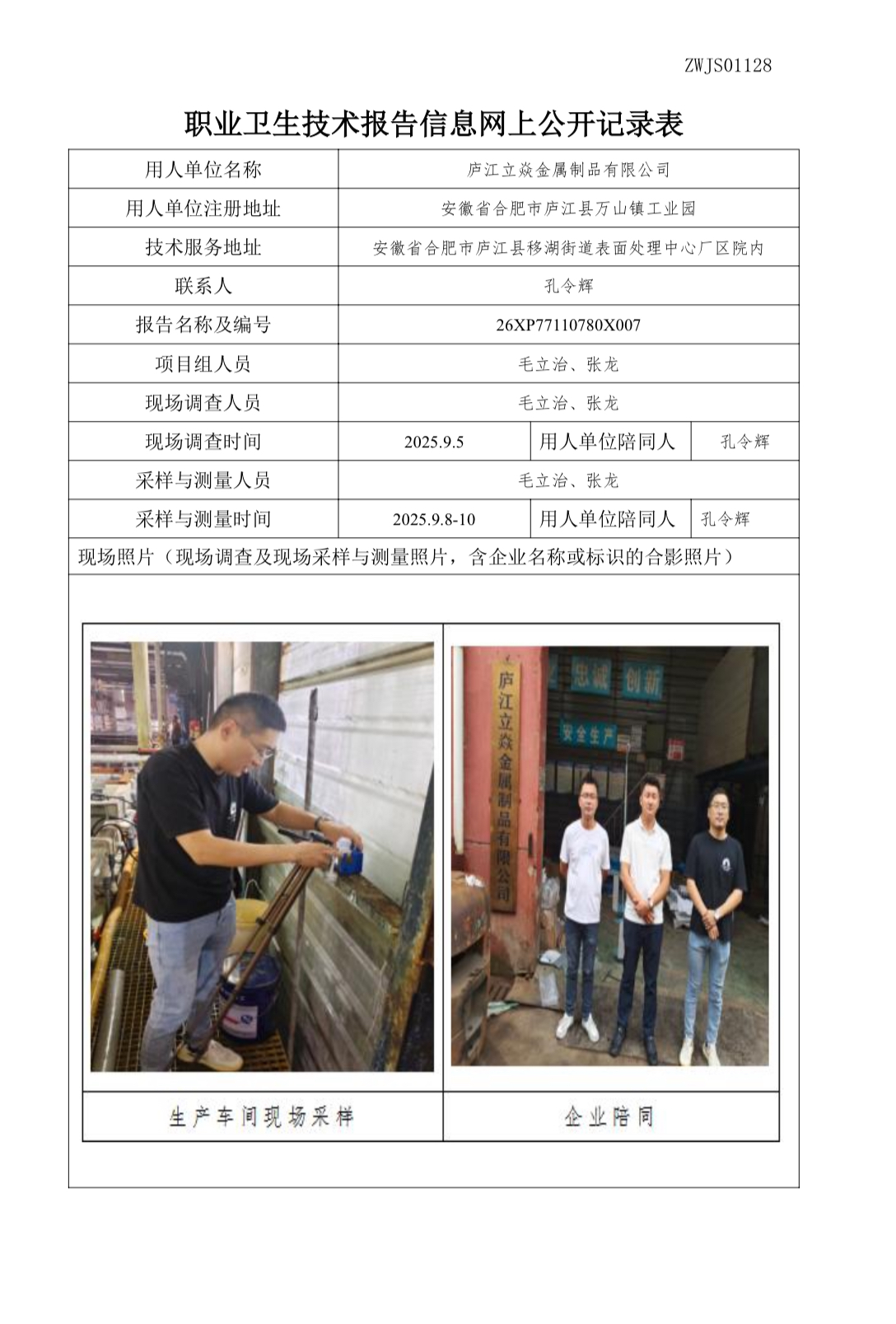 ZWJS01128

职业卫生技术报告信息网上公开记录表

| 用人单位名称 | 庐江立焱金属制品有限公司 | | |
|---|---|---|---|
| 用人单位注册地址 | 安徽省合肥市庐江县万山镇工业园 | | |
| 技术服务地址 | 安徽省合肥市庐江县移湖街道表面处理中心厂区院内 | | |
| 联系人 | 孔令辉 | | |
| 报告名称及编号 | 26XP77110780X007 | | |
| 项目组人员 | 毛立治、张龙 | | |
| 现场调查人员 | 毛立治、张龙 | | |
| 现场调查时间 | 2025.9.5 | 用人单位陪同人 | 孔令辉 |
| 采样与测量人员 | 毛立治、张龙 | | |
| 采样与测量时间 | 2025.9.8-10 | 用人单位陪同人 | 孔令辉 |

现场照片（现场调查及现场采样与测量照片，含企业名称或标识的合影照片）

庐江立焱金属制品有限公司

忠诚 创新

安全生产

| 生产车间现场采样 | 企业陪同 |
|---|---|